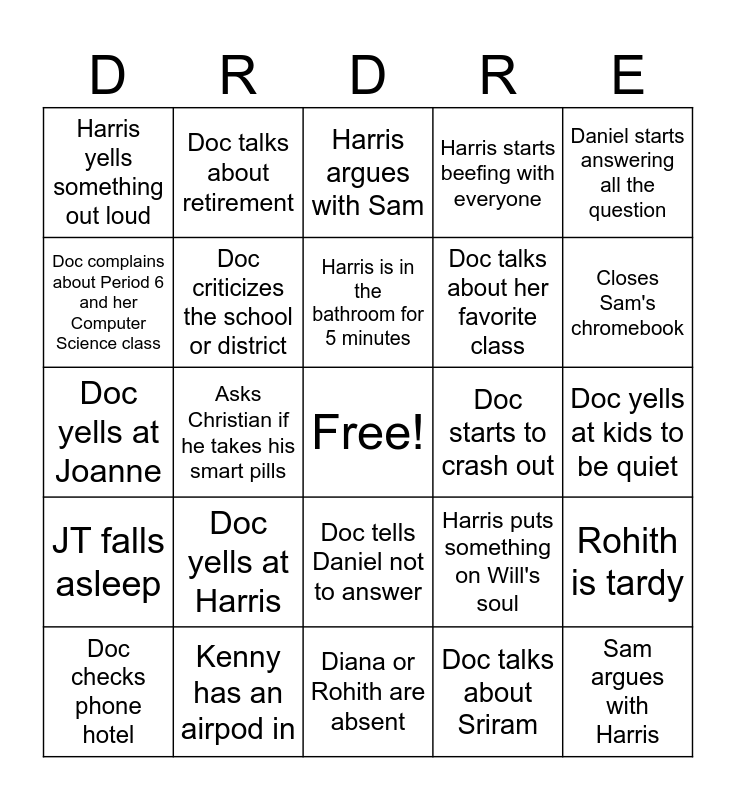 | D | R | D | R | E |
|---|---|---|---|---|
| Harris yells something out loud | Doc talks about retirement | Harris argues with Sam | Harris starts beefing with everyone | Daniel starts answering all the question |
| Doc complains about Period 6 and her Computer Science class | Doc criticizes the school or district | Harris is in the bathroom for 5 minutes | Doc talks about her favorite class | Closes Sam's chromebook |
| Doc yells at Joanne | Asks Christian if he takes his smart pills | Free! | Doc starts to crash out | Doc yells at kids to be quiet |
| JT falls asleep | Doc yells at Harris | Doc tells Daniel not to answer | Harris puts something on Will's soul | Rohith is tardy |
| Doc checks phone hotel | Kenny has an airpod in | Diana or Rohith are absent | Doc talks about Sriram | Sam argues with Harris |